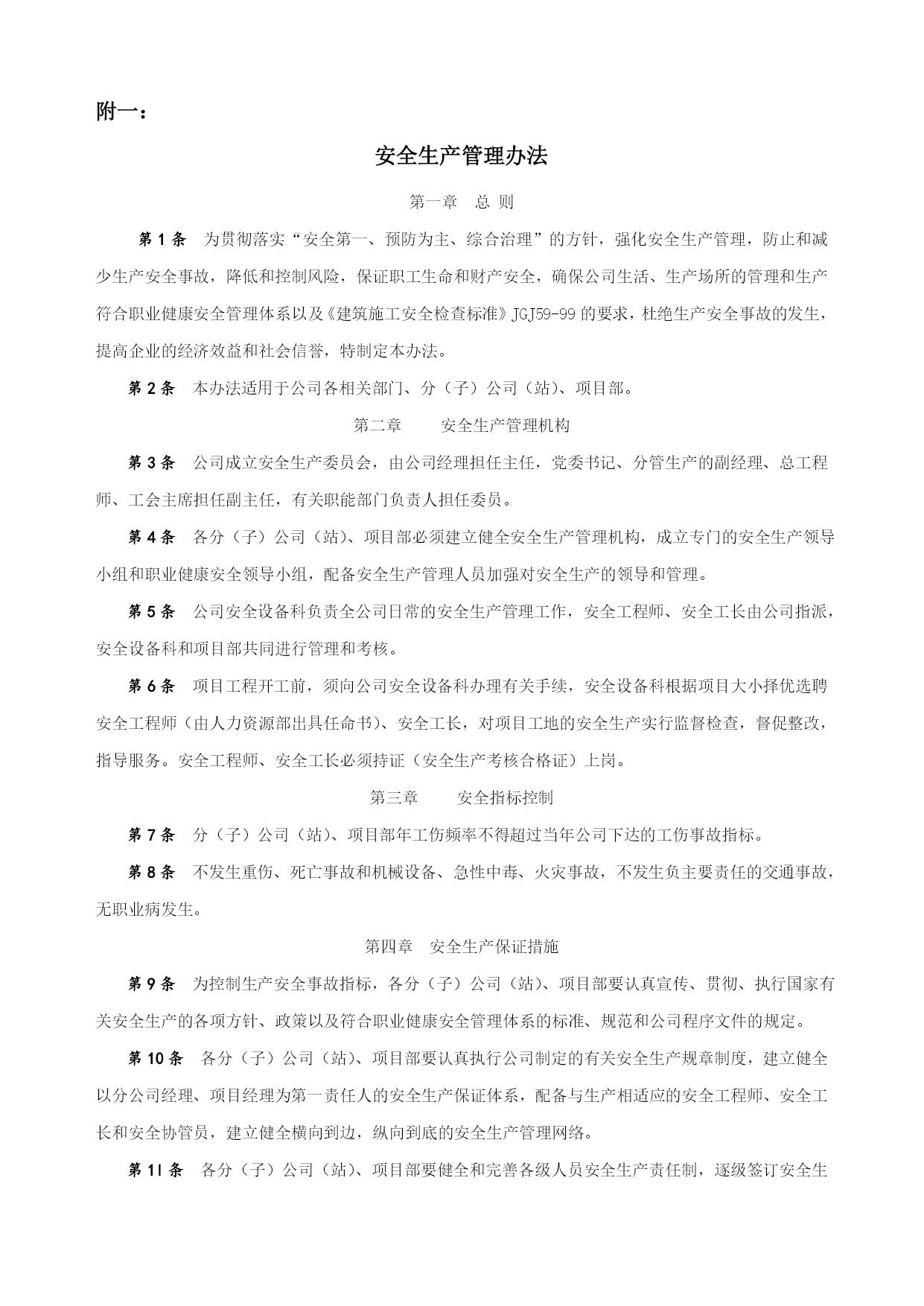 附一：

安全生产管理办法

第一章　总 则

第 1 条　为贯彻落实“安全第一、预防为主、综合治理”的方针，强化安全生产管理，防止和减少生产安全事故，降低和控制风险，保证职工生命和财产安全，确保公司生活、生产场所的管理和生产符合职业健康安全管理体系以及《建筑施工安全检查标准》JGJ59-99 的要求，杜绝生产安全事故的发生，提高企业的经济效益和社会信誉，特制定本办法。

第 2 条　本办法适用于公司各相关部门、分（子）公司（站）、项目部。

第二章　安全生产管理机构

第 3 条　公司成立安全生产委员会，由公司经理担任主任，党委书记、分管生产的副经理、总工程师、工会主席担任副主任，有关职能部门负责人担任委员。

第 4 条　各分（子）公司（站）、项目部必须建立健全安全生产管理机构，成立专门的安全生产领导小组和职业健康安全领导小组，配备安全生产管理人员加强对安全生产的领导和管理。

第 5 条　公司安全设备科负责全公司日常的安全生产管理工作，安全工程师、安全工长由公司指派，安全设备科和项目部共同进行管理和考核。

第 6 条　项目工程开工前，须向公司安全设备科办理有关手续，安全设备科根据项目大小择优选聘安全工程师（由人力资源部出具任命书）、安全工长，对项目工地的安全生产实行监督检查，督促整改，指导服务。安全工程师、安全工长必须持证（安全生产考核合格证）上岗。

第三章　安全指标控制

第 7 条　分（子）公司（站）、项目部年工伤频率不得超过当年公司下达的工伤事故指标。

第 8 条　不发生重伤、死亡事故和机械设备、急性中毒、火灾事故，不发生负主要责任的交通事故，无职业病发生。

第四章　安全生产保证措施

第 9 条　为控制生产安全事故指标，各分（子）公司（站）、项目部要认真宣传、贯彻、执行国家有关安全生产的各项方针、政策以及符合职业健康安全管理体系的标准、规范和公司程序文件的规定。

第 10 条　各分（子）公司（站）、项目部要认真执行公司制定的有关安全生产规章制度，建立健全以分公司经理、项目经理为第一责任人的安全生产保证体系，配备与生产相适应的安全工程师、安全工长和安全协管员，建立健全横向到边，纵向到底的安全生产管理网络。

第 1l 条　各分（子）公司（站）、项目部要健全和完善各级人员安全生产责任制，逐级签订安全生